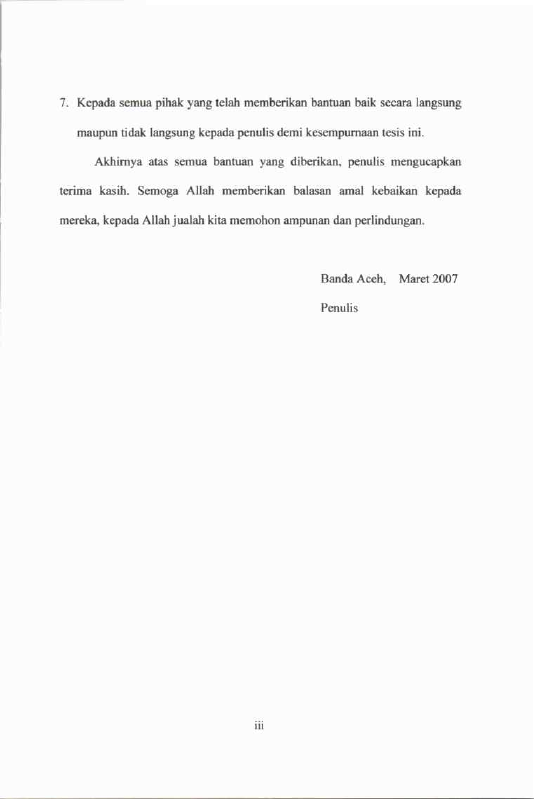 7. Kepada semua pihak yang telah memberikan bantuan baik secara langsung maupun tidak langsung kepada penulis demi kesempurnaan tesis ini.

Akhirnya atas semua bantuan yang diberikan, penulis mengucapkan terima kasih. Semoga Allah memberikan balasan amal kebaikan kepada mereka, kepada Allah jualah kita memohon ampunan dan perlindungan.

Banda Aceh, Maret 2007
Penulis

iii